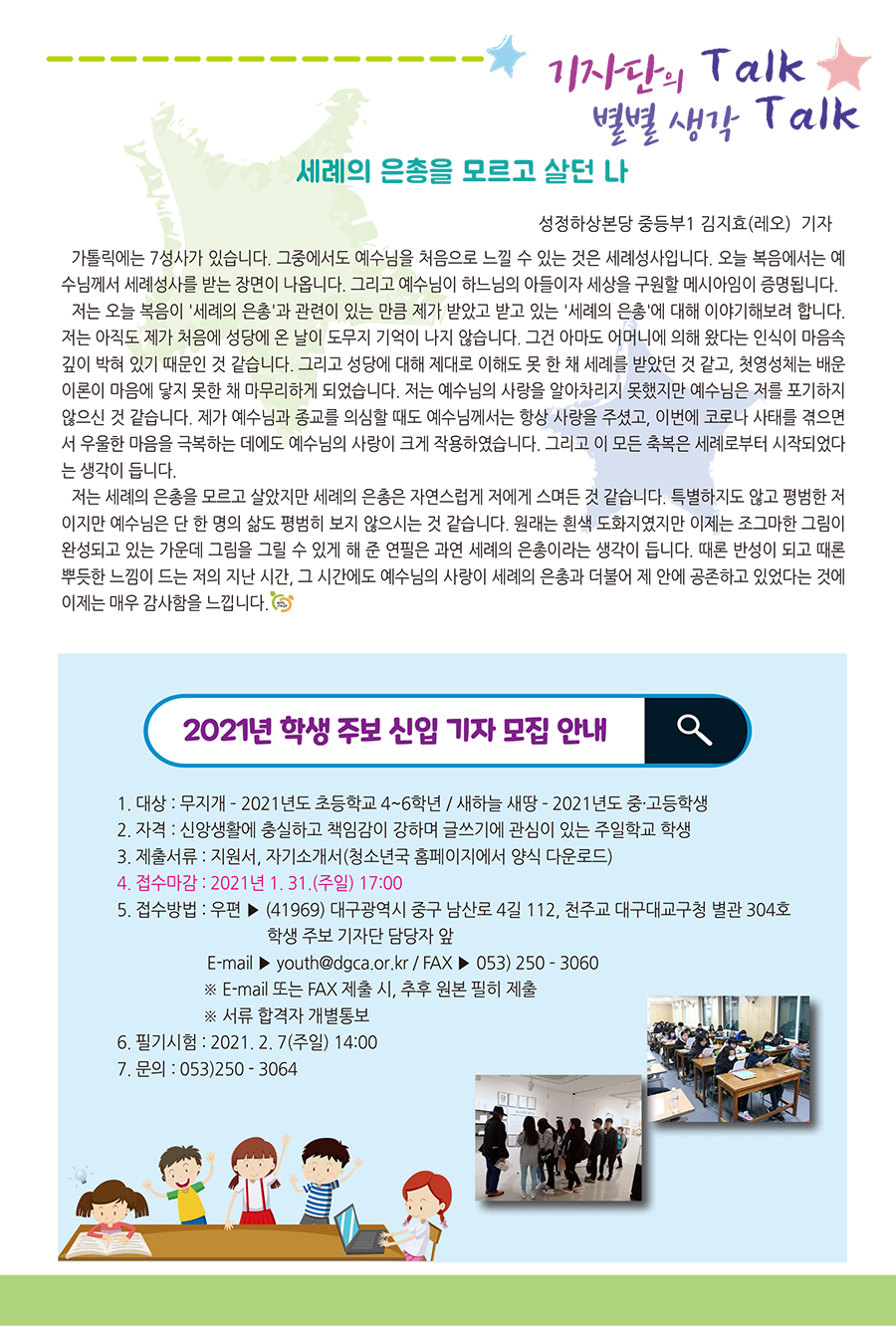 기자단의 Talk
별별 생각 Talk

세례의 은총을 모르고 살던 나

성정하상본당 중등부1 김지효(레오) 기자

가톨릭에는 7성사가 있습니다. 그중에서도 예수님을 처음으로 느낄 수 있는 것은 세례성사입니다. 오늘 복음에서는 예수님께서 세례성사를 받는 장면이 나옵니다. 그리고 예수님이 하느님의 아들이자 세상을 구원할 메시아임이 증명됩니다.

저는 오늘 복음이 '세례의 은총'과 관련이 있는 만큼 제가 받았고 받고 있는 '세례의 은총'에 대해 이야기해보려 합니다. 저는 아직도 제가 처음에 성당에 온 날이 도무지 기억이 나지 않습니다. 그건 아마도 어머니에 의해 왔다는 인식이 마음속 깊이 박혀 있기 때문인 것 같습니다. 그리고 성당에 대해 제대로 이해도 못 한 채 세례를 받았던 것 같고, 첫영성체는 배운 이론이 마음에 닿지 못한 채 마무리하게 되었습니다. 저는 예수님의 사랑을 알아차리지 못했지만 예수님은 저를 포기하지 않으신 것 같습니다. 제가 예수님과 종교를 의심할 때도 예수님께서는 항상 사랑을 주셨고, 이번에 코로나 사태를 겪으면서 우울한 마음을 극복하는 데에도 예수님의 사랑이 크게 작용하였습니다. 그리고 이 모든 축복은 세례로부터 시작되었다는 생각이 듭니다.

저는 세례의 은총을 모르고 살았지만 세례의 은총은 자연스럽게 저에게 스며든 것 같습니다. 특별하지도 않고 평범한 저이지만 예수님은 단 한 명의 삶도 평범히 보지 않으시는 것 같습니다. 원래는 흰색 도화지였지만 이제는 조그마한 그림이 완성되고 있는 가운데 그림을 그릴 수 있게 해 준 연필은 과연 세례의 은총이라는 생각이 듭니다. 때론 반성이 되고 때론 뿌듯한 느낌이 드는 저의 지난 시간, 그 시간에도 예수님의 사랑이 세례의 은총과 더불어 제 안에 공존하고 있었다는 것에 이제는 매우 감사함을 느낍니다.

2021년 학생 주보 신입 기자 모집 안내

1. 대상 : 무지개 - 2021년도 초등학교 4~6학년 / 새하늘 새땅 - 2021년도 중·고등학생
2. 자격 : 신앙생활에 충실하고 책임감이 강하며 글쓰기에 관심이 있는 주일학교 학생
3. 제출서류 : 지원서, 자기소개서(청소년국 홈페이지에서 양식 다운로드)
4. 접수마감 : 2021년 1. 31.(주일) 17:00
5. 접수방법 : 우편 ▶ (41969) 대구광역시 중구 남산로 4길 112, 천주교 대구대교구청 별관 304호
학생 주보 기자단 담당자 앞
E-mail ▶ youth@dgca.or.kr / FAX ▶ 053) 250 - 3060
※ E-mail 또는 FAX 제출 시, 추후 원본 필히 제출
※ 서류 합격자 개별통보
6. 필기시험 : 2021. 2. 7(주일) 14:00
7. 문의 : 053)250 - 3064